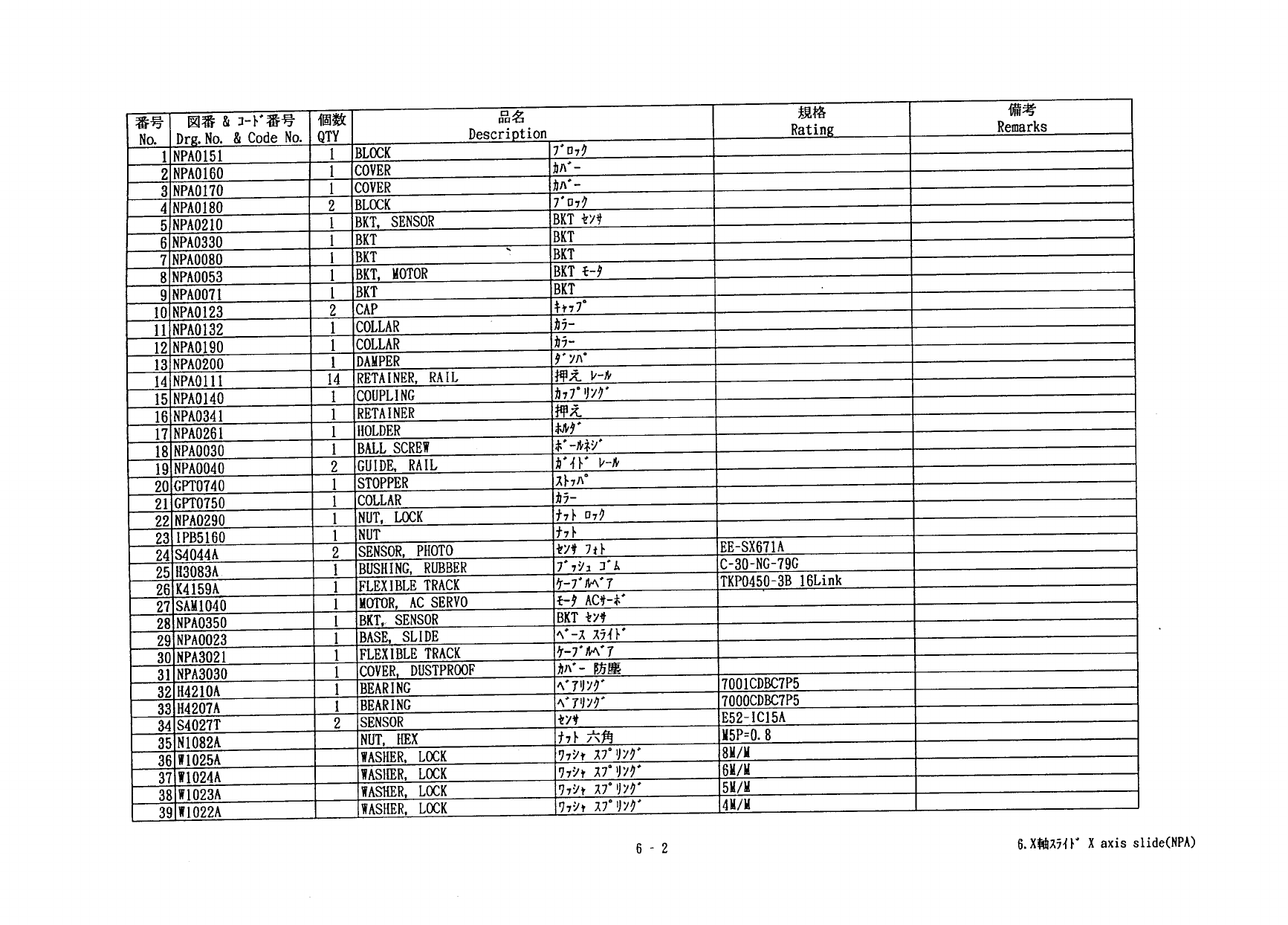 | 番号 No. | 図番 & ｺｰﾄﾞ番号 Drg. No. & Code No. | 個数 QTY | 品名 Description | | 規格 Rating | 備考 Remarks |
|---|---|---|---|---|---|---|
| 1 | NPA0151 | 1 | BLOCK | ﾌﾞﾛｯｸ | | |
| 2 | NPA0160 | 1 | COVER | ｶﾊﾞｰ | | |
| 3 | NPA0170 | 1 | COVER | ｶﾊﾞｰ | | |
| 4 | NPA0180 | 2 | BLOCK | ﾌﾞﾛｯｸ | | |
| 5 | NPA0210 | 1 | BKT, SENSOR | BKT ｾﾝｻ | | |
| 6 | NPA0330 | 1 | BKT | BKT | | |
| 7 | NPA0080 | 1 | BKT | BKT | | |
| 8 | NPA0053 | 1 | BKT, MOTOR | BKT ﾓｰﾀ | | |
| 9 | NPA0071 | 1 | BKT | BKT | | |
| 10 | NPA0123 | 2 | CAP | ｷｬｯﾌﾟ | | |
| 11 | NPA0132 | 1 | COLLAR | ｶﾗｰ | | |
| 12 | NPA0190 | 1 | COLLAR | ｶﾗｰ | | |
| 13 | NPA0200 | 1 | DAMPER | ﾀﾞﾝﾊﾟ | | |
| 14 | NPA0111 | 14 | RETAINER, RAIL | 押え ﾚｰﾙ | | |
| 15 | NPA0140 | 1 | COUPLING | ｶｯﾌﾟﾘﾝｸﾞ | | |
| 16 | NPA0341 | 1 | RETAINER | 押え | | |
| 17 | NPA0261 | 1 | HOLDER | ﾎﾙﾀﾞ | | |
| 18 | NPA0030 | 1 | BALL SCREW | ﾎﾞｰﾙﾈｼﾞ | | |
| 19 | NPA0040 | 2 | GUIDE, RAIL | ｶﾞｲﾄﾞ ﾚｰﾙ | | |
| 20 | GPT0740 | 1 | STOPPER | ｽﾄｯﾊﾟ | | |
| 21 | GPT0750 | 1 | COLLAR | ｶﾗｰ | | |
| 22 | NPA0290 | 1 | NUT, LOCK | ﾅｯﾄ ﾛｯｸ | | |
| 23 | IPB5160 | 1 | NUT | ﾅｯﾄ | | |
| 24 | S4044A | 2 | SENSOR, PHOTO | ｾﾝｻ ﾌｫﾄ | EE-SX671A | |
| 25 | H3083A | 1 | BUSHING, RUBBER | ﾌﾞｯｼｭ ｺﾞﾑ | C-30-NG-79G | |
| 26 | K4159A | 1 | FLEXIBLE TRACK | ｹｰﾌﾞﾙﾍﾞｱ | TKP0450-3B 16Link | |
| 27 | SAM1040 | 1 | MOTOR, AC SERVO | ﾓｰﾀ ACｻｰﾎﾞ | | |
| 28 | NPA0350 | 1 | BKT, SENSOR | BKT ｾﾝｻ | | |
| 29 | NPA0023 | 1 | BASE, SLIDE | ﾍﾞｰｽ ｽﾗｲﾄﾞ | | |
| 30 | NPA3021 | 1 | FLEXIBLE TRACK | ｹｰﾌﾞﾙﾍﾞｱ | | |
| 31 | NPA3030 | 1 | COVER, DUSTPROOF | ｶﾊﾞｰ 防塵 | | |
| 32 | H4210A | 1 | BEARING | ﾍﾞｱﾘﾝｸﾞ | 7001CDBC7P5 | |
| 33 | H4207A | 1 | BEARING | ﾍﾞｱﾘﾝｸﾞ | 7000CDBC7P5 | |
| 34 | S4027T | 2 | SENSOR | ｾﾝｻ | E52-IC15A | |
| 35 | N1082A | | NUT, HEX | ﾅｯﾄ 六角 | M5P=0.8 | |
| 36 | W1025A | | WASHER, LOCK | ﾜｯｼｬ ｽﾌﾟﾘﾝｸﾞ | 8M/M | |
| 37 | W1024A | | WASHER, LOCK | ﾜｯｼｬ ｽﾌﾟﾘﾝｸﾞ | 6M/M | |
| 38 | W1023A | | WASHER, LOCK | ﾜｯｼｬ ｽﾌﾟﾘﾝｸﾞ | 5M/M | |
| 39 | W1022A | | WASHER, LOCK | ﾜｯｼｬ ｽﾌﾟﾘﾝｸﾞ | 4M/M | |

6 - 2

6. X軸ｽﾗｲﾄﾞ X axis slide(NPA)